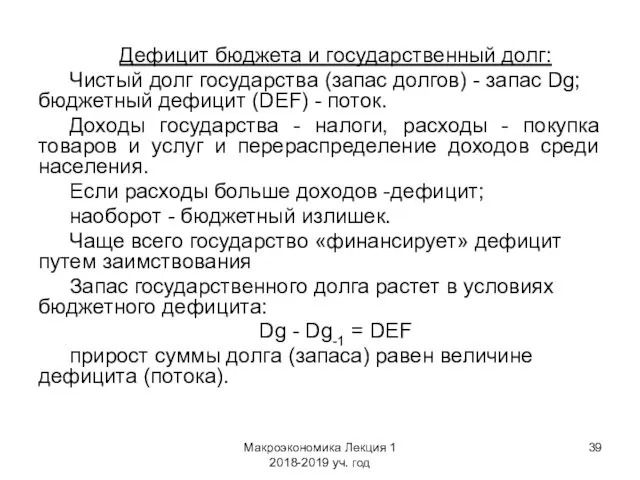 Дефицит бюджета и государственный долг:

Чистый долг государства (запас долгов) - запас Dg; бюджетный дефицит (DEF) - поток.

Доходы государства - налоги, расходы - покупка товаров и услуг и перераспределение доходов среди населения.

Если расходы больше доходов -дефицит;

наоборот - бюджетный излишек.

Чаще всего государство «финансирует» дефицит путем заимствования

Запас государственного долга растет в условиях бюджетного дефицита:

$Dg - Dg_{-1} = DEF$

прирост суммы долга (запаса) равен величине дефицита (потока).

Макроэкономика Лекция 1
2018-2019 уч. год

39